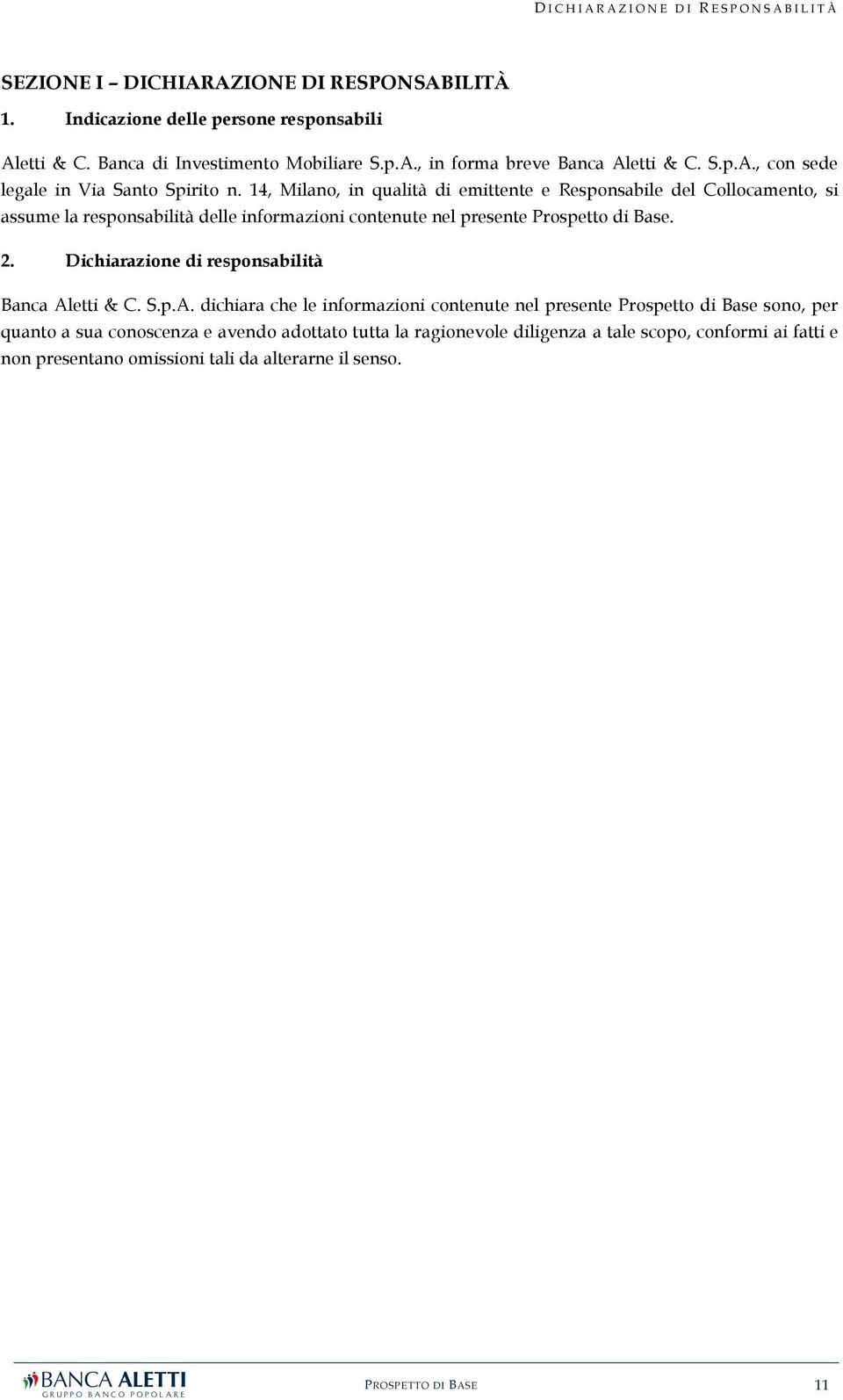 DICHIARAZIONE DI RESPONSABILITÀ

SEZIONE I – DICHIARAZIONE DI RESPONSABILITÀ

1. Indicazione delle persone responsabili

Aletti & C. Banca di Investimento Mobiliare S.p.A., in forma breve Banca Aletti & C. S.p.A., con sede legale in Via Santo Spirito n. 14, Milano, in qualità di emittente e Responsabile del Collocamento, si assume la responsabilità delle informazioni contenute nel presente Prospetto di Base.

2. Dichiarazione di responsabilità

Banca Aletti & C. S.p.A. dichiara che le informazioni contenute nel presente Prospetto di Base sono, per quanto a sua conoscenza e avendo adottato tutta la ragionevole diligenza a tale scopo, conformi ai fatti e non presentano omissioni tali da alterarne il senso.

BANCA ALETTI
GRUPPO BANCO POPOLARE

PROSPETTO DI BASE

11